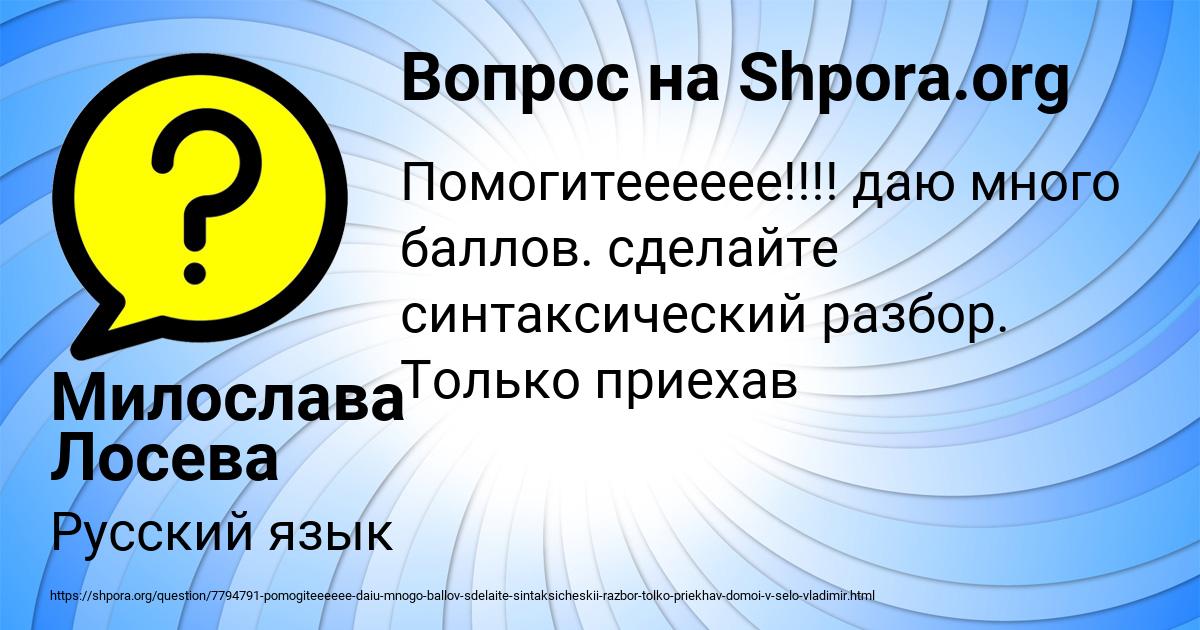 Вопрос на Shpora.org

Помогитееееее!!!! даю много баллов. сделайте синтаксический разбор. Только приехав

Милослава Лосева

Русский язык

https://shpora.org/question/7794791-pomogiteeeeee-daiu-mnogo-ballov-sdelaite-sintaksicheskii-razbor-tolko-priekhav-domoi-v-selo-vladimir.html